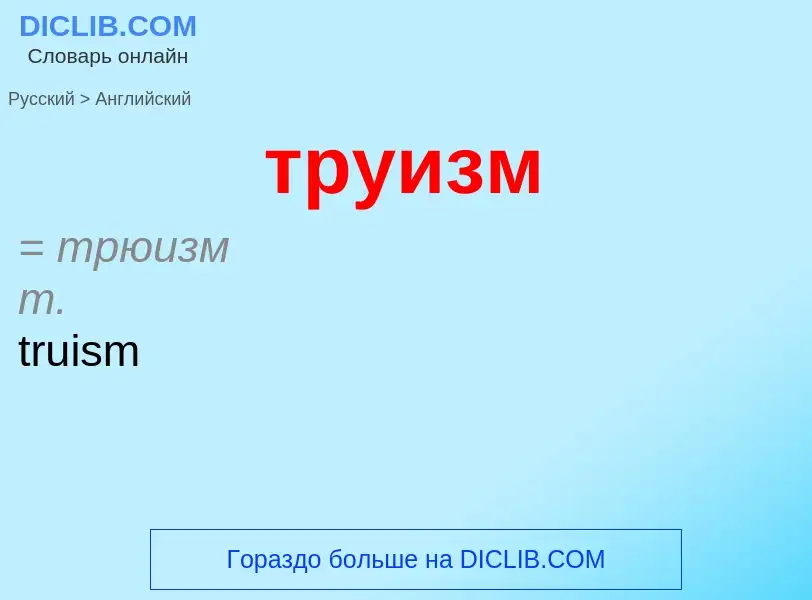 DICLIB.COM
Словарь онлайн

Русский > Английский

труизм

= трюизм
m.
truism

Гораздо больше на DICLIB.COM